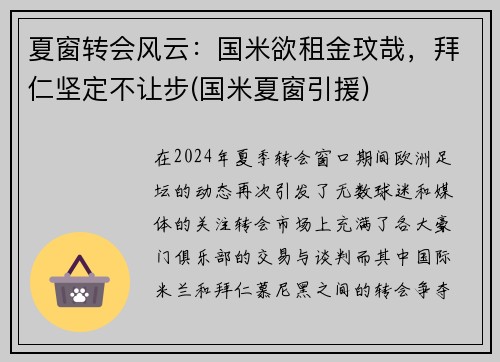 夏窗转会风云：国米欲租金玟哉，拜仁坚定不让步(国米夏窗引援)

在2024年夏季转会窗口期间欧洲足坛的动态再次引发了无数球迷和媒体的关注转会市场上充满了各大豪门俱乐部的交易与谈判而其中国际米兰和拜仁慕尼黑之间的转会争夺